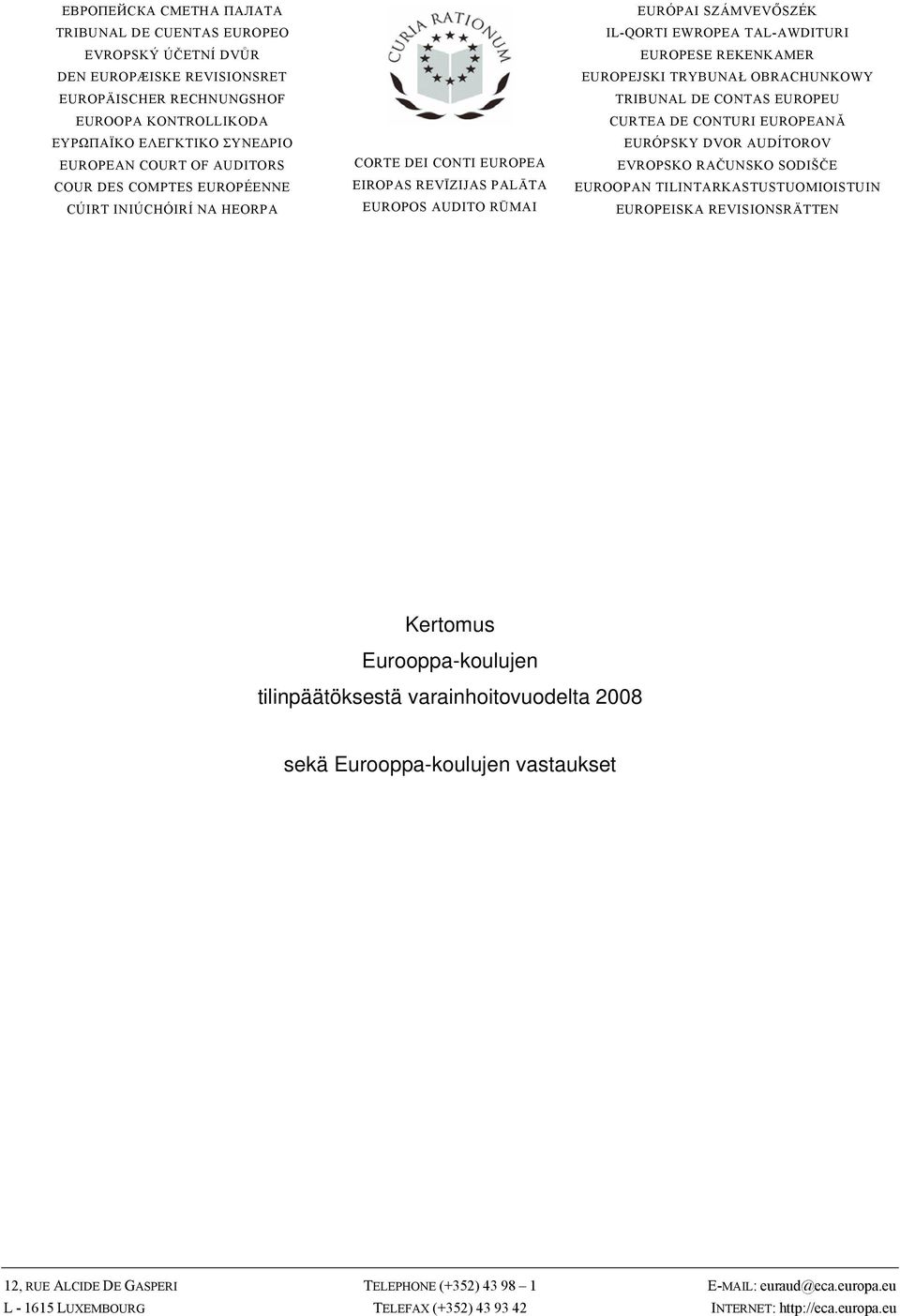 ЕВРОПЕЙСКА СМЕТНА ПАЛАТА
TRIBUNAL DE CUENTAS EUROPEO
EVROPSKÝ ÚČETNÍ DVŮR
DEN EUROPÆISKE REVISIONSRET
EUROPÄISCHER RECHNUNGSHOF
EUROOPA KONTROLLIKODA
ΕΥΡΩΠΑΪΚΟ ΕΛΕΓΚΤΙΚΟ ΣΥΝΕΔΡΙΟ
EUROPEAN COURT OF AUDITORS
COUR DES COMPTES EUROPÉENNE
CÚIRT INIÚCHÓIRÍ NA HEORPA

CURIA RATIONUM

CORTE DEI CONTI EUROPEA
EIROPAS REVĪZIJAS PALĀTA
EUROPOS AUDITO RŪMAI

EURÓPAI SZÁMVEVŐSZÉK
IL-QORTI EWROPEA TAL-AWDITURI
EUROPESE REKENKAMER
EUROPEJSKI TRYBUNAŁ OBRACHUNKOWY
TRIBUNAL DE CONTAS EUROPEU
CURTEA DE CONTURI EUROPEANĂ
EURÓPSKY DVOR AUDÍTOROV
EVROPSKO RAČUNSKO SODIŠČE
EUROOPAN TILINTARKASTUSTUOMIOISTUIN
EUROPEISKA REVISIONSRÄTTEN

Kertomus
Eurooppa-koulujen
tilinpäätöksestä varainhoitovuodelta 2008

sekä Eurooppa-koulujen vastaukset

12, RUE ALCIDE DE GASPERI
L - 1615 LUXEMBOURG

TELEPHONE (+352) 43 98 – 1
TELEFAX (+352) 43 93 42

E-MAIL: euraud@eca.europa.eu
INTERNET: http://eca.europa.eu